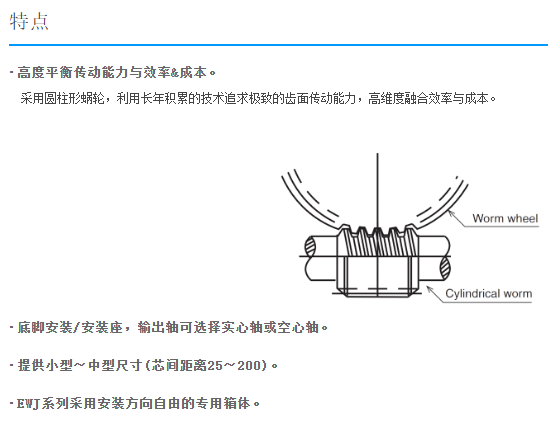 特点

- 高度平衡传动能力与效率&成本。

采用圆柱形蜗轮，利用长年积累的技术追求极致的齿面传动能力，高维度融合效率与成本。

Worm wheel

Cylindrical worm

- 底脚安装/安装座，输出轴可选择实心轴或空心轴。

- 提供小型～中型尺寸(芯间距离25～200)。

- EWJ系列采用安装方向自由的专用箱体。